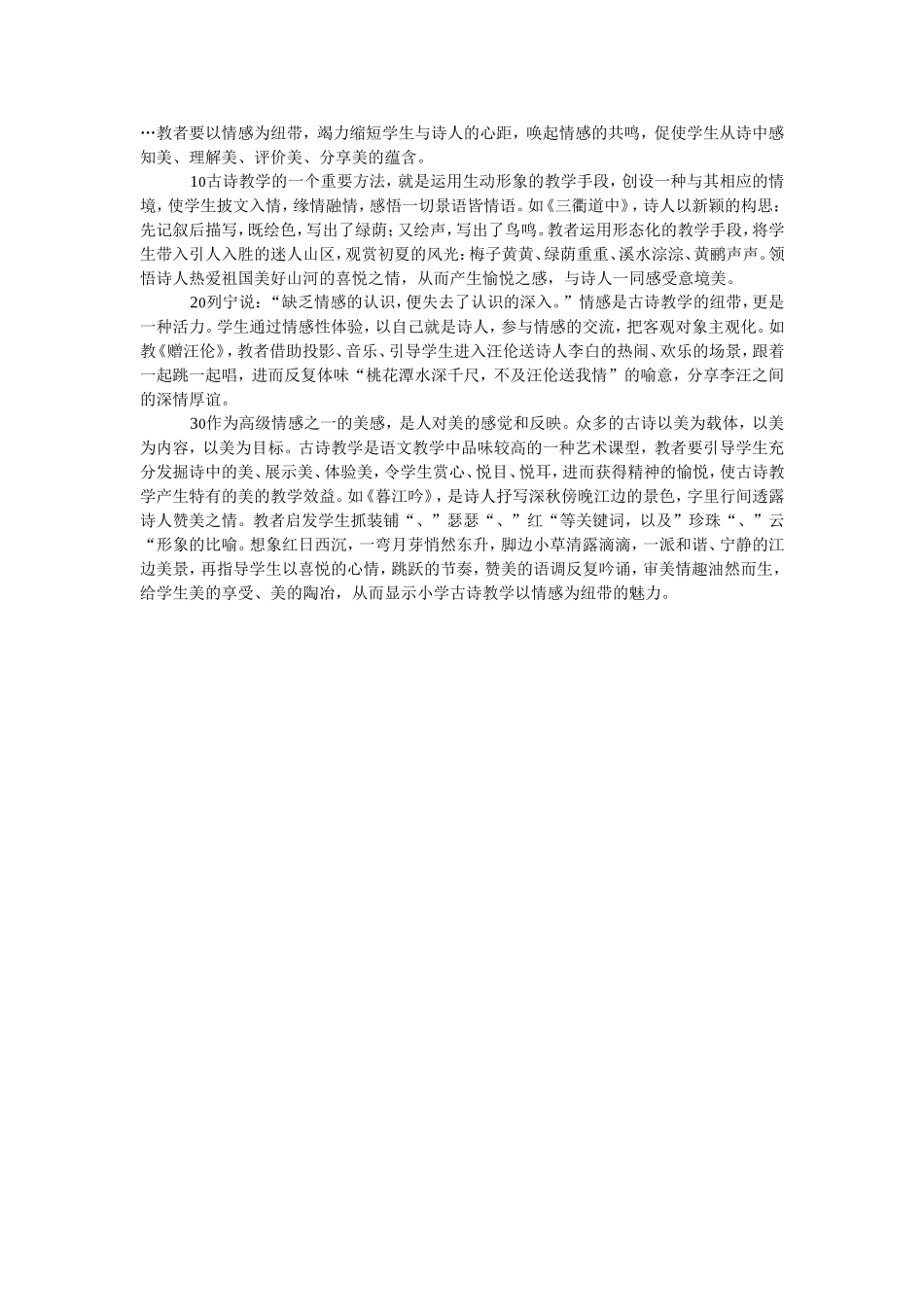 …教者要以情感为纽带，竭力缩短学生与诗人的心距，唤起情感的共鸣，促使学生从诗中感知美、理解美、评价美、分享美的蕴含。

10古诗教学的一个重要方法，就是运用生动形象的教学手段，创设一种与其相应的情境，使学生披文入情，缘情融情，感悟一切景语皆情语。如《三衢道中》，诗人以新颖的构思：先记叙后描写，既绘色，写出了绿荫；又绘声，写出了鸟鸣。教者运用形态化的教学手段，将学生带入引人入胜的迷人山区，观赏初夏的风光：梅子黄黄、绿荫重重、溪水淙淙、黄鹂声声。领悟诗人热爱祖国美好山河的喜悦之情，从而产生愉悦之感，与诗人一同感受意境美。

20列宁说：“缺乏情感的认识，便失去了认识的深入。”情感是古诗教学的纽带，更是一种活力。学生通过情感性体验，以自己就是诗人，参与情感的交流，把客观对象主观化。如教《赠汪伦》，教者借助投影、音乐、引导学生进入汪伦送诗人李白的热闹、欢乐的场景，跟着一起跳一起唱，进而反复体味“桃花潭水深千尺，不及汪伦送我情”的喻意，分享李汪之间的深情厚谊。

30作为高级情感之一的美感，是人对美的感觉和反映。众多的古诗以美为载体，以美为内容，以美为目标。古诗教学是语文教学中品味较高的一种艺术课型，教者要引导学生充分发掘诗中的美、展示美、体验美，令学生赏心、悦目、悦耳，进而获得精神的愉悦，使古诗教学产生特有的美的教学效益。如《暮江吟》，是诗人抒写深秋傍晚江边的景色，字里行间透露诗人赞美之情。教者启发学生抓装铺“、”瑟瑟“、”红“等关键词，以及”珍珠“、”云“形象的比喻。想象红日西沉，一弯月芽悄然东升，脚边小草清露滴滴，一派和谐、宁静的江边美景，再指导学生以喜悦的心情，跳跃的节奏，赞美的语调反复吟诵，审美情趣油然而生，给学生美的享受、美的陶冶，从而显示小学古诗教学以情感为纽带的魅力。